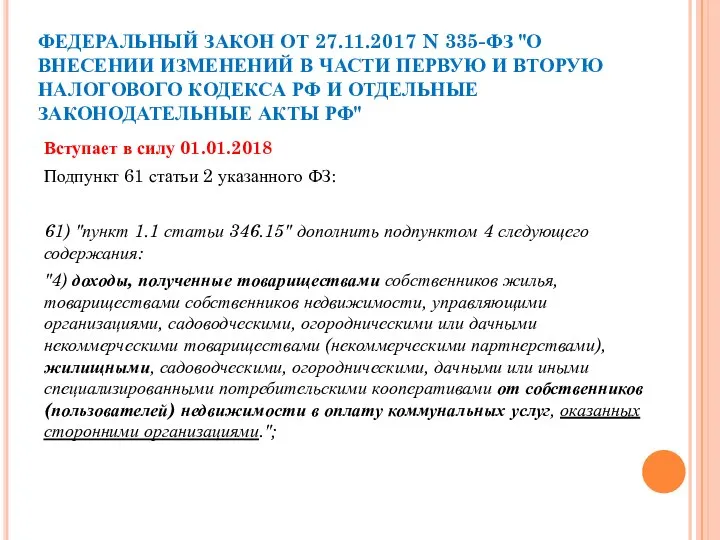 ФЕДЕРАЛЬНЫЙ ЗАКОН ОТ 27.11.2017 N 335-ФЗ "О ВНЕСЕНИИ ИЗМЕНЕНИЙ В ЧАСТИ ПЕРВУЮ И ВТОРУЮ НАЛОГОВОГО КОДЕКСА РФ И ОТДЕЛЬНЫЕ ЗАКОНОДАТЕЛЬНЫЕ АКТЫ РФ"

Вступает в силу 01.01.2018

Подпункт 61 статьи 2 указанного ФЗ:

61) "пункт 1.1 статьи 346.15" дополнить подпунктом 4 следующего содержания:

"4) доходы, полученные товариществами собственников жилья, товариществами собственников недвижимости, управляющими организациями, садоводческими, огородническими или дачными некоммерческими товариществами (некоммерческими партнерствами), жилищными, садоводческими, огородническими, дачными или иными специализированными потребительскими кооперативами от собственников (пользователей) недвижимости в оплату коммунальных услуг, оказанных сторонними организациями.";